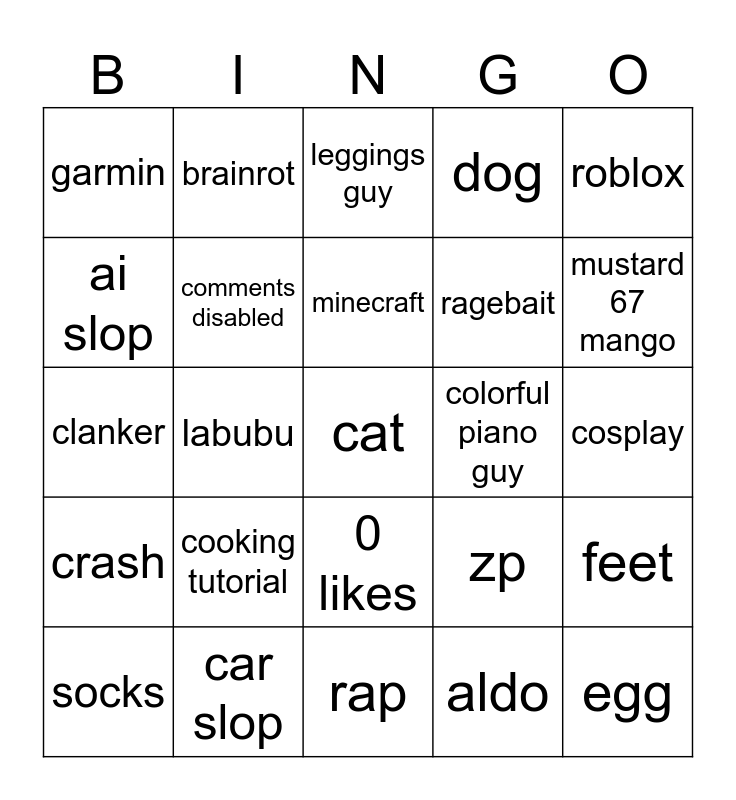 | B | I | N | G | O |
|---|---|---|---|---|
| garmin | brainrot | leggings guy | dog | roblox |
| ai slop | comments disabled | minecraft | ragebait | mustard 67 mango |
| clanker | labubu | cat | colorful piano guy | cosplay |
| crash | cooking tutorial | 0 likes | zp | feet |
| socks | car slop | rap | aldo | egg |